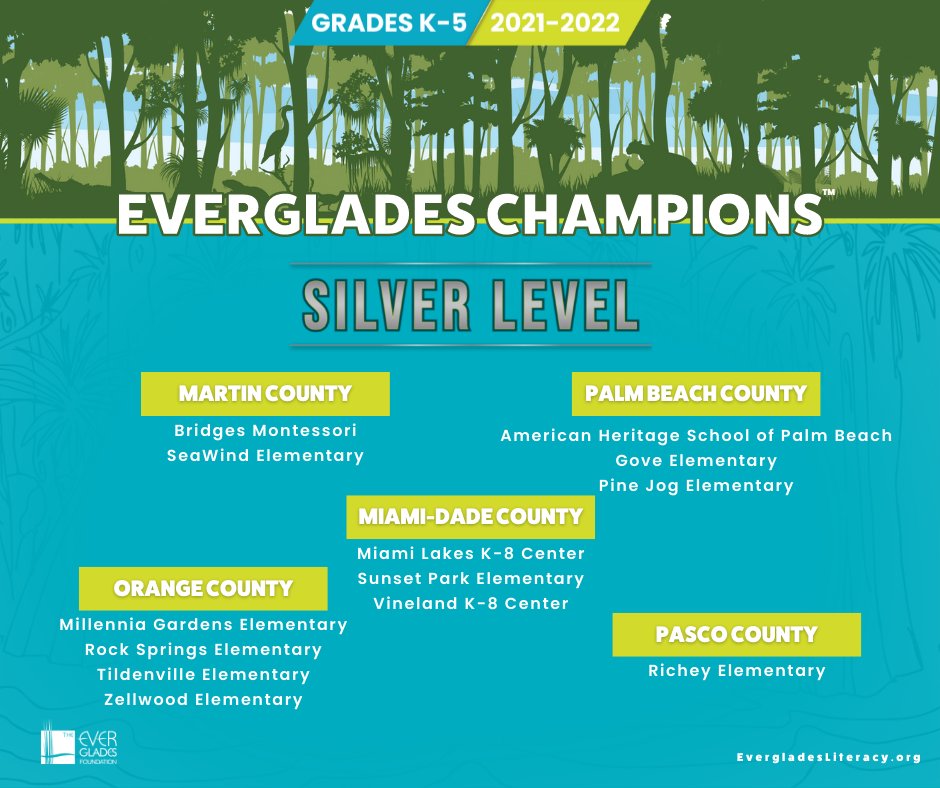 GRADES K-5 2021-2022

EVERGLADES CHAMPIONS™

SILVER LEVEL

MARTIN COUNTY
Bridges Montessori
SeaWind Elementary

PALM BEACH COUNTY
American Heritage School of Palm Beach
Gove Elementary
Pine Jog Elementary

MIAMI-DADE COUNTY
Miami Lakes K-8 Center
Sunset Park Elementary
Vineland K-8 Center

ORANGE COUNTY
Millennia Gardens Elementary
Rock Springs Elementary
Tildenville Elementary
Zellwood Elementary

PASCO COUNTY
Richey Elementary

THE EVER GLADES FOUNDATION

EvergladesLiteracy.org